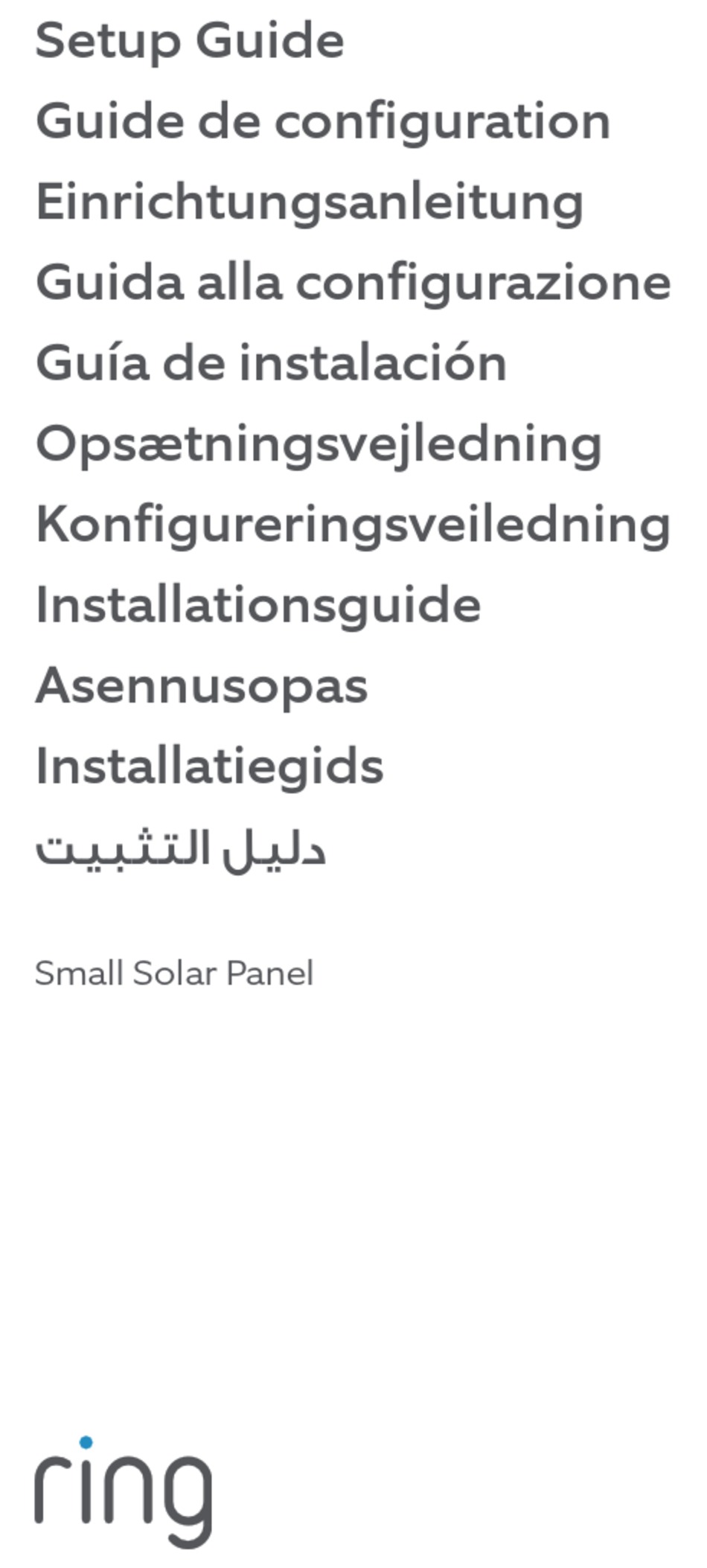 Setup Guide
Guide de configuration
Einrichtungsanleitung
Guida alla configurazione
Guía de instalación
Opsætningsvejledning
Konfigureringsveiledning
Installationsguide
Asennusopas
Installatiegids
دليل التثبيت

Small Solar Panel

ring